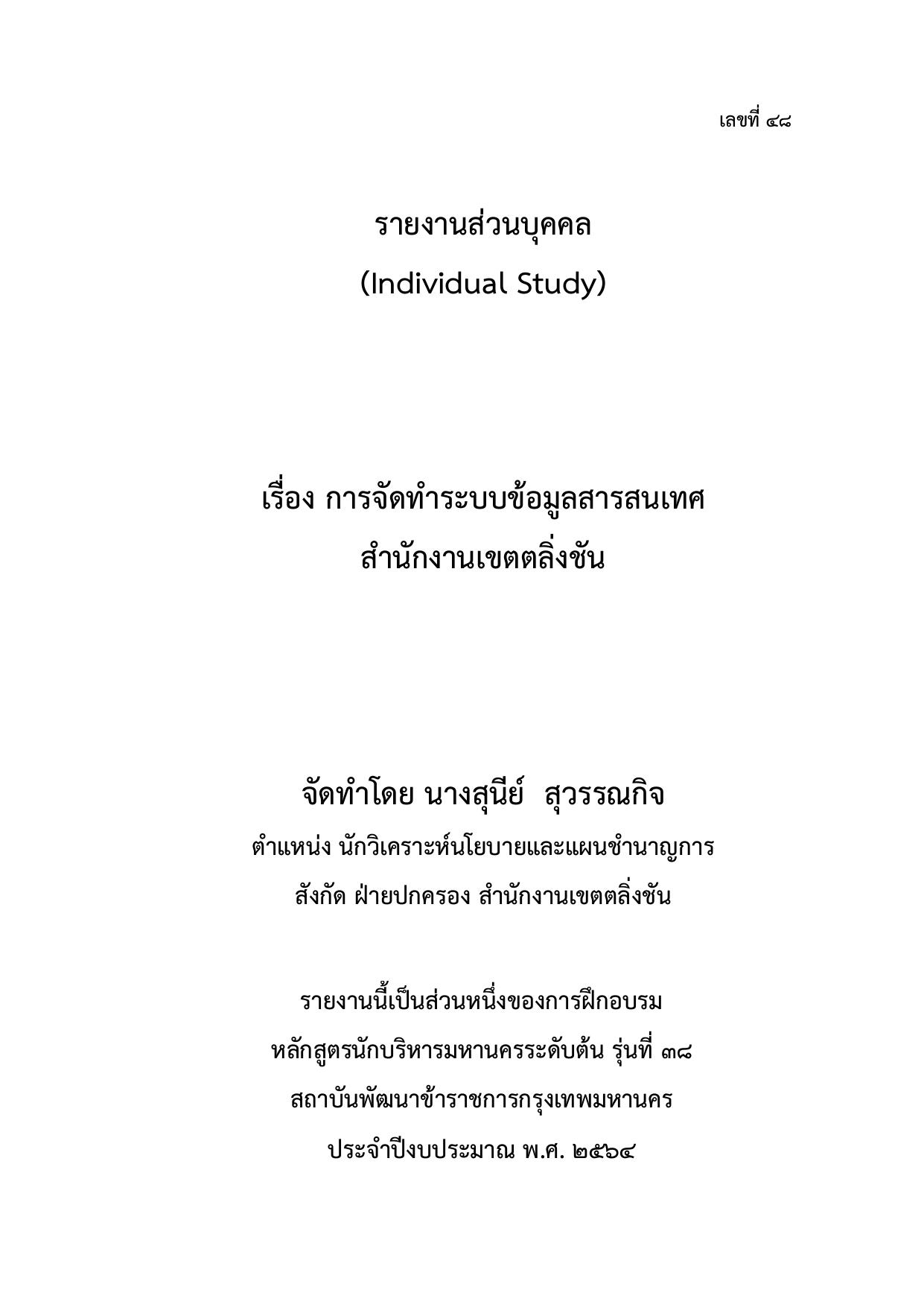 เลขที่ ๔๘

รายงานส่วนบุคคล
(Individual Study)

เรื่อง การจัดทำระบบข้อมูลสารสนเทศ
สำนักงานเขตตลิ่งชัน

จัดทำโดย นางสุนีย์ สุวรรณกิจ
ตำแหน่ง นักวิเคราะห์นโยบายและแผนชำนาญการ
สังกัด ฝ่ายปกครอง สำนักงานเขตตลิ่งชัน

รายงานนี้เป็นส่วนหนึ่งของการฝึกอบรม
หลักสูตรนักบริหารมหานครระดับต้น รุ่นที่ ๓๘
สถาบันพัฒนาข้าราชการกรุงเทพมหานคร
ประจำปีงบประมาณ พ.ศ. ๒๕๖๔